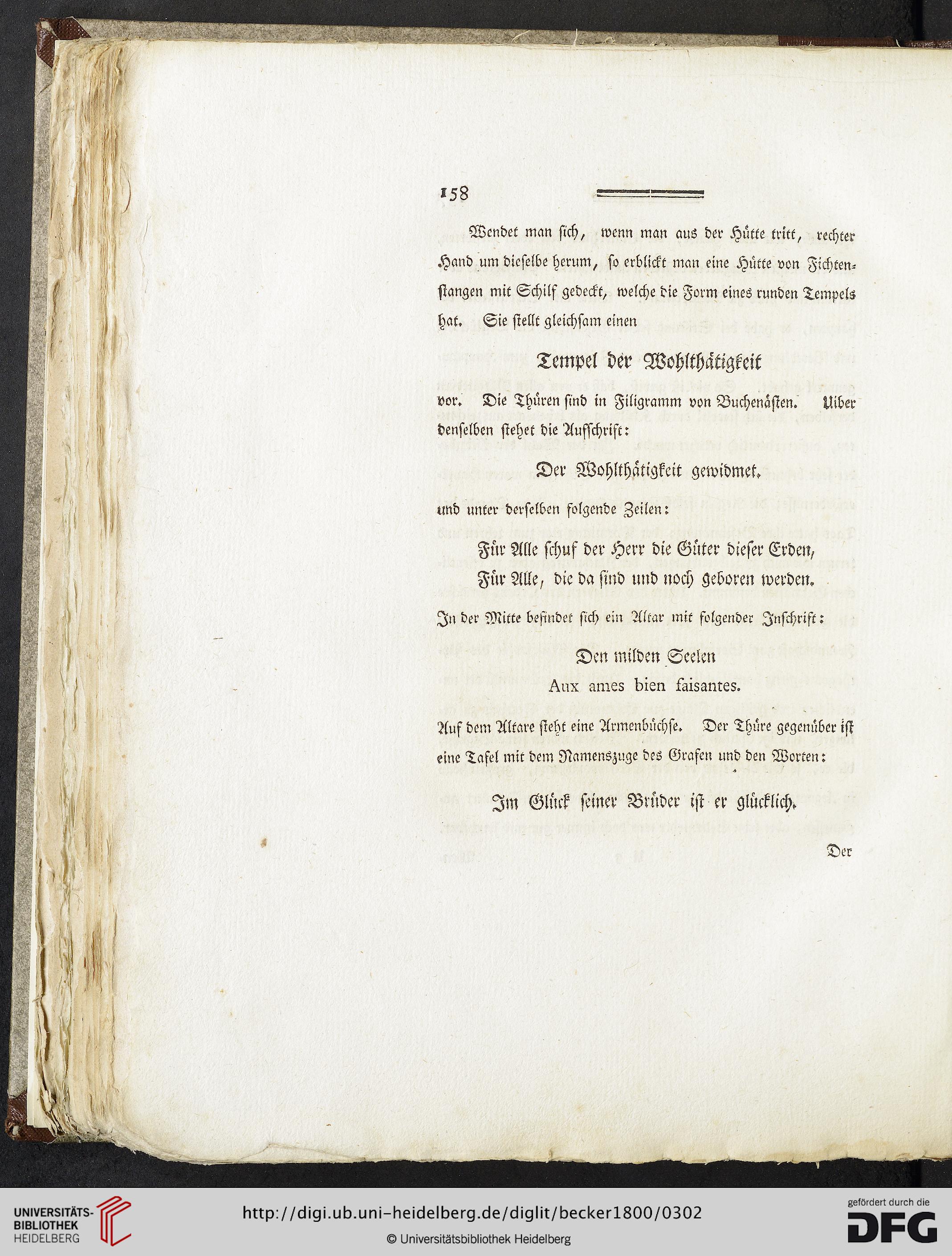 158

Wendet man sich, wenn man aus der Hütte tritt, rechter Hand um dieselbe herum, so erblickt man eine Hütte von Fichtenstangen mit Schilf gedeckt, welche die Form eines runden Tempels hat. Sie stellt gleichsam einen

Tempel der Wohlthätigkeit

vor. Die Thüren sind in Filigramm von Buchenästen. Uiber denselben stehet die Aufschrift:

Der Wohlthätigkeit gewidmet.

und unter derselben folgende Zeilen:

Für Alle schuf der Herr die Güter dieser Erden,
Für Alle, die da sind und noch geboren werden.

In der Mitte befindet sich ein Altar mit folgender Inschrift:

Den milden Seelen
Aux ames bien faisantes.

Auf dem Altare steht eine Armenbüchse. Der Thüre gegenüber ist eine Tafel mit dem Namenszuge des Grafen und den Worten:

Im Glück seiner Brüder ist er glücklich.

Der

UNIVERSITÄTS-BIBLIOTHEK HEIDELBERG
http://digi.ub.uni-heidelberg.de/diglit/becker1800/0302
© Universitätsbibliothek Heidelberg
gefördert durch die DFG